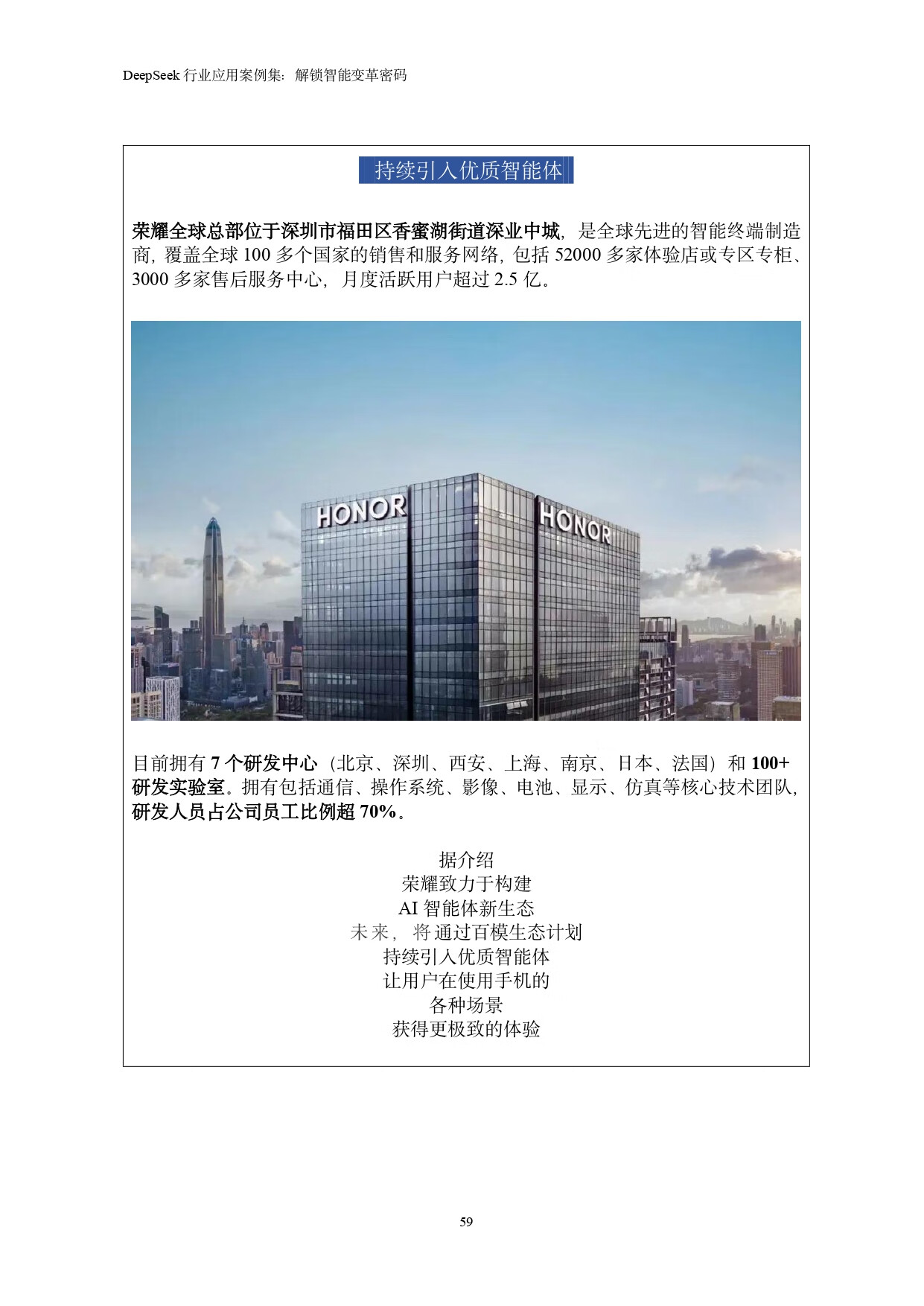 DeepSeek行业应用案例集：解锁智能变革密码

持续引入优质智能体

荣耀全球总部位于深圳市福田区香蜜湖街道深业中城，是全球先进的智能终端制造商，覆盖全球100多个国家的销售和服务网络，包括52000多家体验店或专区专柜、3000多家售后服务中心，月度活跃用户超过2.5亿。

HONOR

HONOR

目前拥有7个研发中心（北京、深圳、西安、上海、南京、日本、法国）和100+研发实验室。拥有包括通信、操作系统、影像、电池、显示、仿真等核心技术团队，研发人员占公司员工比例超70%。

据介绍
荣耀致力于构建
AI智能体新生态
未来，将通过百模生态计划
持续引入优质智能体
让用户在使用手机的
各种场景
获得更极致的体验

59